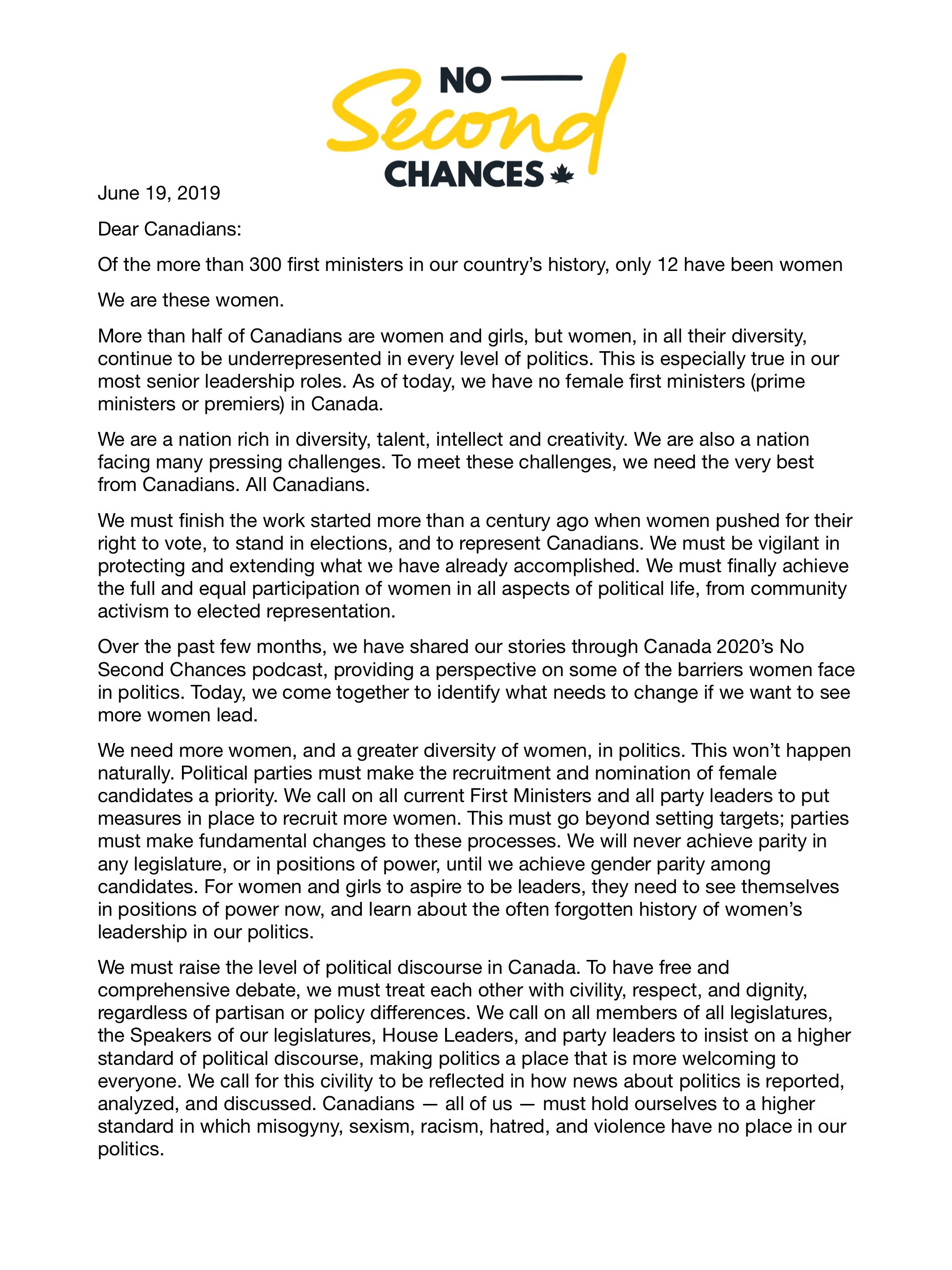 NO
Second
CHANCES

June 19, 2019

Dear Canadians:

Of the more than 300 first ministers in our country's history, only 12 have been women

We are these women.

More than half of Canadians are women and girls, but women, in all their diversity, continue to be underrepresented in every level of politics. This is especially true in our most senior leadership roles. As of today, we have no female first ministers (prime ministers or premiers) in Canada.

We are a nation rich in diversity, talent, intellect and creativity. We are also a nation facing many pressing challenges. To meet these challenges, we need the very best from Canadians. All Canadians.

We must finish the work started more than a century ago when women pushed for their right to vote, to stand in elections, and to represent Canadians. We must be vigilant in protecting and extending what we have already accomplished. We must finally achieve the full and equal participation of women in all aspects of political life, from community activism to elected representation.

Over the past few months, we have shared our stories through Canada 2020's No Second Chances podcast, providing a perspective on some of the barriers women face in politics. Today, we come together to identify what needs to change if we want to see more women lead.

We need more women, and a greater diversity of women, in politics. This won't happen naturally. Political parties must make the recruitment and nomination of female candidates a priority. We call on all current First Ministers and all party leaders to put measures in place to recruit more women. This must go beyond setting targets; parties must make fundamental changes to these processes. We will never achieve parity in any legislature, or in positions of power, until we achieve gender parity among candidates. For women and girls to aspire to be leaders, they need to see themselves in positions of power now, and learn about the often forgotten history of women's leadership in our politics.

We must raise the level of political discourse in Canada. To have free and comprehensive debate, we must treat each other with civility, respect, and dignity, regardless of partisan or policy differences. We call on all members of all legislatures, the Speakers of our legislatures, House Leaders, and party leaders to insist on a higher standard of political discourse, making politics a place that is more welcoming to everyone. We call for this civility to be reflected in how news about politics is reported, analyzed, and discussed. Canadians — all of us — must hold ourselves to a higher standard in which misogyny, sexism, racism, hatred, and violence have no place in our politics.